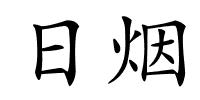 日烟